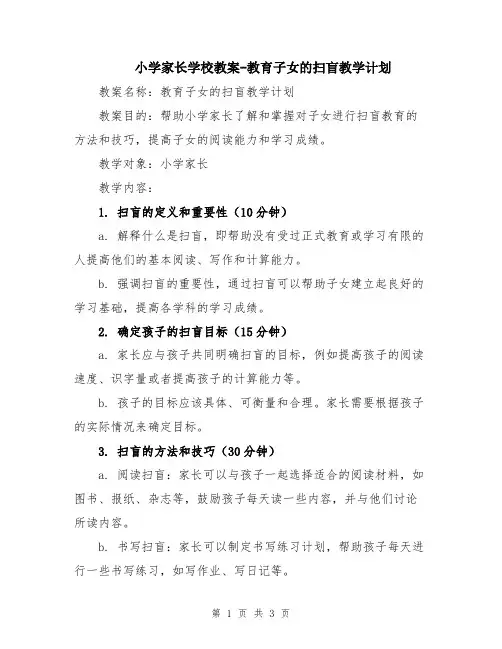 小学家长学校教案-教育子女的扫盲教学计划

教案名称：教育子女的扫盲教学计划

教案目的：帮助小学家长了解和掌握对子女进行扫盲教育的方法和技巧，提高子女的阅读能力和学习成绩。

教学对象：小学家长

教学内容：

1. 扫盲的定义和重要性（10分钟）

a. 解释什么是扫盲，即帮助没有受过正式教育或学习有限的人提高他们的基本阅读、写作和计算能力。

b. 强调扫盲的重要性，通过扫盲可以帮助子女建立起良好的学习基础，提高各学科的学习成绩。

2. 确定孩子的扫盲目标（15分钟）

a. 家长应与孩子共同明确扫盲的目标，例如提高孩子的阅读速度、识字量或者提高孩子的计算能力等。

b. 孩子的目标应该具体、可衡量和合理。家长需要根据孩子的实际情况来确定目标。

3. 扫盲的方法和技巧（30分钟）

a. 阅读扫盲：家长可以与孩子一起选择适合的阅读材料，如图书、报纸、杂志等，鼓励孩子每天读一些内容，并与他们讨论所读内容。

b. 书写扫盲：家长可以制定书写练习计划，帮助孩子每天进行一些书写练习，如写作业、写日记等。

第 1 页 共 3 页